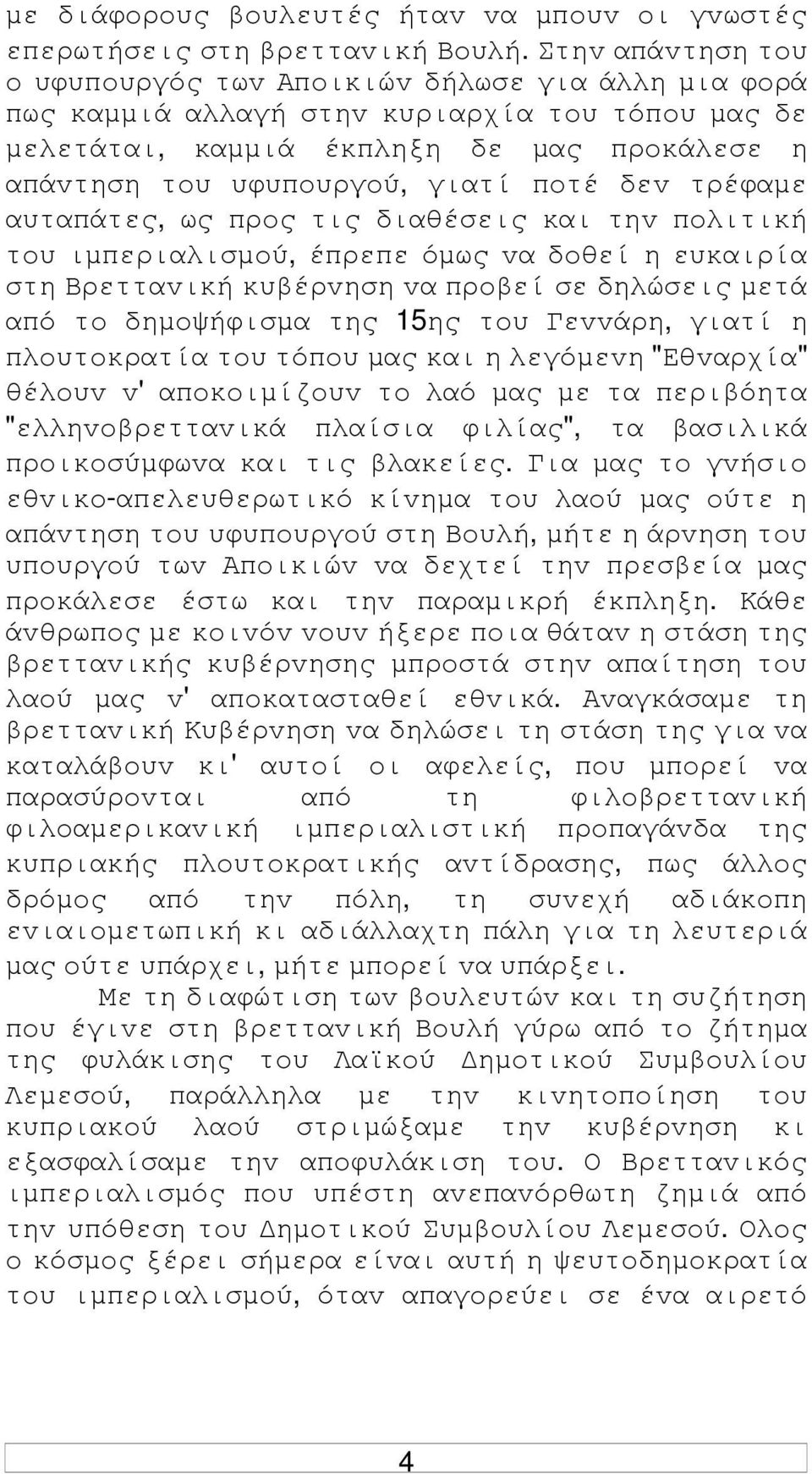 με διάφορους βουλευτές ήταν να μπουν οι γνωστές επερωτήσεις στη βρεττανική Βουλή. Στην απάντηση του ο υφυπουργός των Αποικιών δήλωσε για άλλη μια φορά πως καμμιά αλλαγή στην κυριαρχία του τόπου μας δε μελετάται, καμμιά έκπληξη δε μας προκάλεσε η απάντηση του υφυπουργού, γιατί ποτέ δεν τρέφαμε αυταπάτες, ως προς τις διαθέσεις και την πολιτική του ιμπεριαλισμού, έπρεπε όμως να δοθεί η ευκαιρία στη Βρεττανική κυβέρνηση να προβεί σε δηλώσεις μετά από το δημοψήφισμα της 15ης του Γεννάρη, γιατί η πλουτοκρατία του τόπου μας και η λεγόμενη "Εθναρχία" θέλουν ν' αποκοιμίζουν το λαό μας με τα περιβόητα "ελληνοβρεττανικά πλαίσια φιλίας", τα βασιλικά προικοσύμφωνα και τις βλακείες. Για μας το γνήσιο εθνικο-απελευθερωτικό κίνημα του λαού μας ούτε η απάντηση του υφυπουργού στη Βουλή, μήτε η άρνηση του υπουργού των Αποικιών να δεχτεί την πρεσβεία μας προκάλεσε έστω και την παραμικρή έκπληξη. Κάθε άνθρωπος με κοινόν νουν ήξερε ποια θάταν η στάση της βρεττανικής κυβέρνησης μπροστά στην απαίτηση του λαού μας ν' αποκατασταθεί εθνικά. Αναγκάσαμε τη βρεττανική Κυβέρνηση να δηλώσει τη στάση της για να καταλάβουν κι' αυτοί οι αφελείς, που μπορεί να παρασύρονται από τη φιλοβρεττανική φιλοαμερικανική ιμπεριαλιστική προπαγάνδα της κυπριακής πλουτοκρατικής αντίδρασης, πως άλλος δρόμος από την πόλη, τη συνεχή αδιάκοπη ενιαιομετωπική κι αδιάλλαχτη πάλη για τη λευτεριά μας ούτε υπάρχει, μήτε μπορεί να υπάρξει.

Με τη διαφώτιση των βουλευτών και τη συζήτηση που έγινε στη βρεττανική Βουλή γύρω από το ζήτημα της φυλάκισης του Λαϊκού Δημοτικού Συμβουλίου Λεμεσού, παράλληλα με την κινητοποίηση του κυπριακού λαού στριμώξαμε την κυβέρνηση κι εξασφαλίσαμε την αποφυλάκιση του. Ο Βρεττανικός ιμπεριαλισμός που υπέστη ανεπανόρθωτη ζημιά από την υπόθεση του Δημοτικού Συμβουλίου Λεμεσού. Ολος ο κόσμος ξέρει σήμερα είναι αυτή η ψευτοδημοκρατία του ιμπεριαλισμού, όταν απαγορεύει σε ένα αιρετό

4